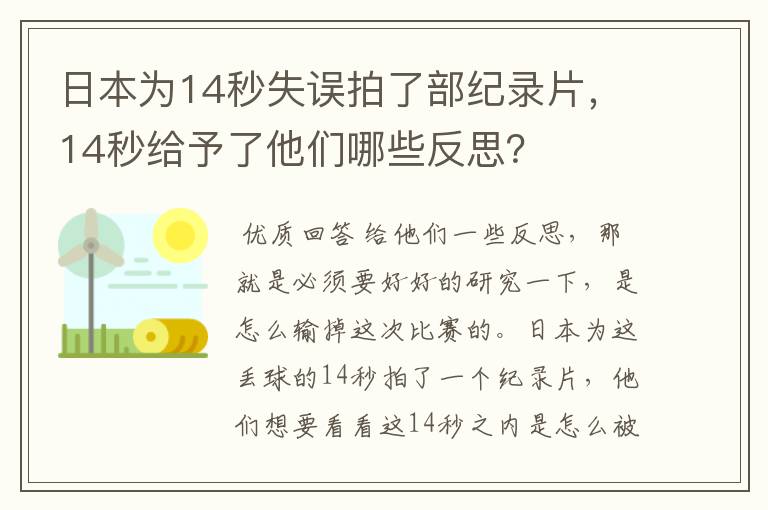 日本为14秒失误拍了部纪录片，14秒给予了他们哪些反思？

优质回答 给他们一些反思，那就是必须要好好的研究一下，是怎么输掉这次比赛的。日本为这丢球的14秒拍了一个纪录片，他们想要看看这14秒之内是怎么被